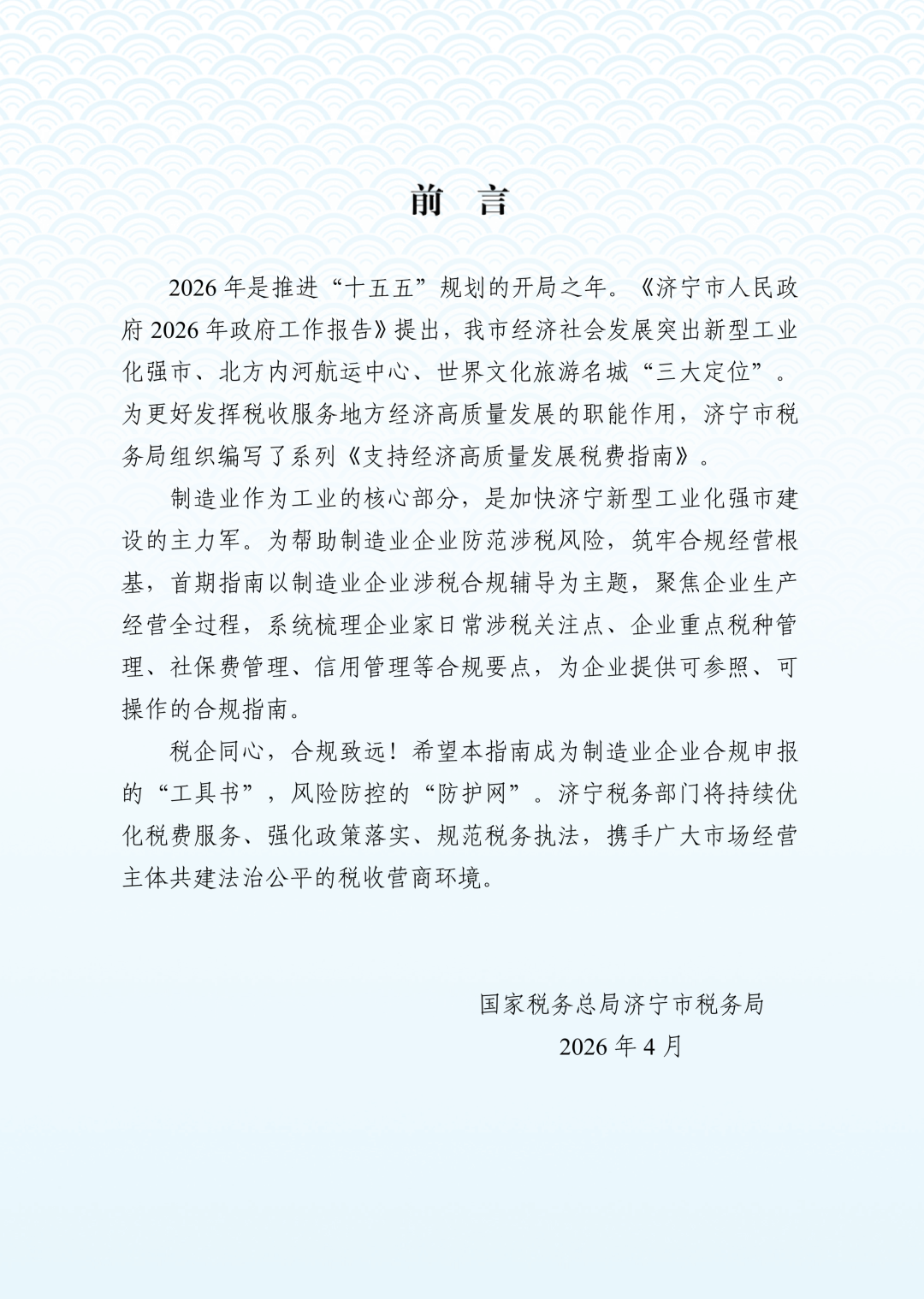 前　言

2026 年是推进“十五五”规划的开局之年。《济宁市人民政府 2026 年政府工作报告》提出，我市经济社会发展突出新型工业化强市、北方内河航运中心、世界文化旅游名城“三大定位”。为更好发挥税收服务地方经济高质量发展的职能作用，济宁市税务局组织编写了系列《支持经济高质量发展税费指南》。

制造业作为工业的核心部分，是加快济宁新型工业化强市建设的主力军。为帮助制造业企业防范涉税风险，筑牢合规经营根基，首期指南以制造业企业涉税合规辅导为主题，聚焦企业生产经营全过程，系统梳理企业家日常涉税关注点、企业重点税种管理、社保费管理、信用管理等合规要点，为企业提供可参照、可操作的合规指南。

税企同心，合规致远！希望本指南成为制造业企业合规申报的“工具书”，风险防控的“防护网”。济宁税务部门将持续优化税费服务、强化政策落实、规范税务执法，携手广大市场经营主体共建法治公平的税收营商环境。

国家税务总局济宁市税务局
2026 年 4 月